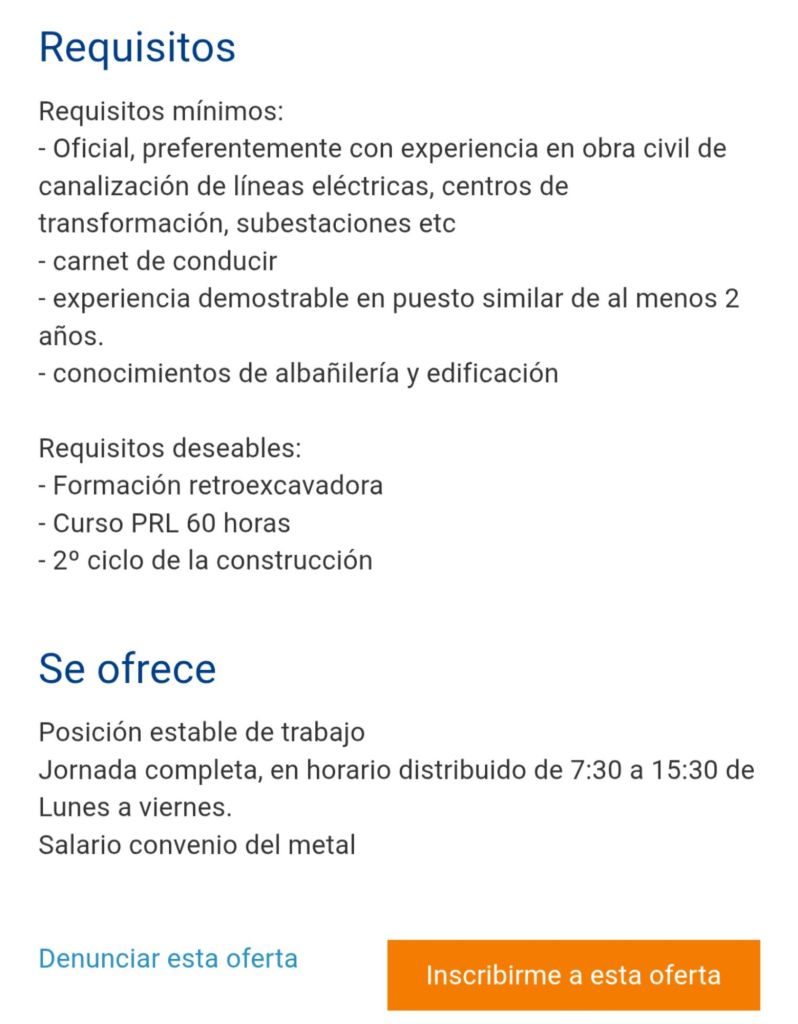 Requisitos

Requisitos mínimos:
- Oficial, preferentemente con experiencia en obra civil de canalización de líneas eléctricas, centros de transformación, subestaciones etc
- carnet de conducir
- experiencia demostrable en puesto similar de al menos 2 años.
- conocimientos de albañilería y edificación

Requisitos deseables:
- Formación retroexcavadora
- Curso PRL 60 horas
- 2º ciclo de la construcción

Se ofrece

Posición estable de trabajo
Jornada completa, en horario distribuido de 7:30 a 15:30 de Lunes a viernes.
Salario convenio del metal

Denunciar esta oferta

Inscribirme a esta oferta